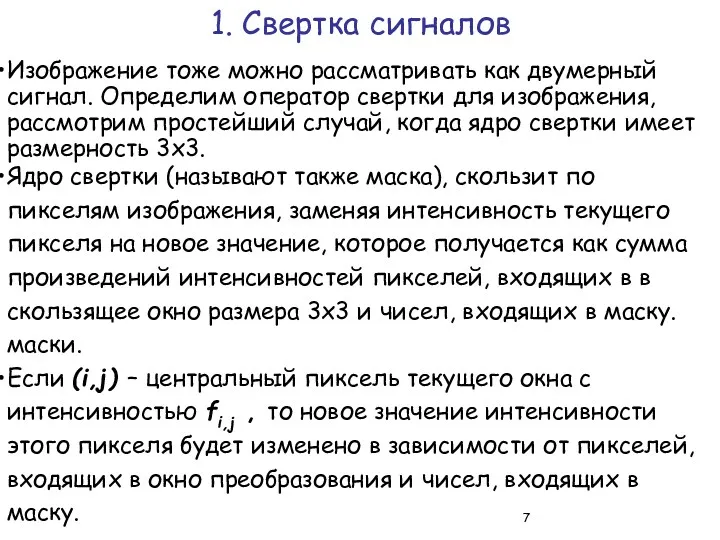 1. Свертка сигналов

•Изображение тоже можно рассматривать как двумерный сигнал. Определим оператор свертки для изображения, рассмотрим простейший случай, когда ядро свертки имеет размерность 3х3.

•Ядро свертки (называют также маска), скользит по пикселям изображения, заменяя интенсивность текущего пикселя на новое значение, которое получается как сумма произведений интенсивностей пикселей, входящих в в скользящее окно размера 3х3 и чисел, входящих в маску. маски.

•Если $(i,j)$ – центральный пиксель текущего окна с интенсивностью $f_{i,j}$ , то новое значение интенсивности этого пикселя будет изменено в зависимости от пикселей, входящих в окно преобразования и чисел, входящих в маску.

7